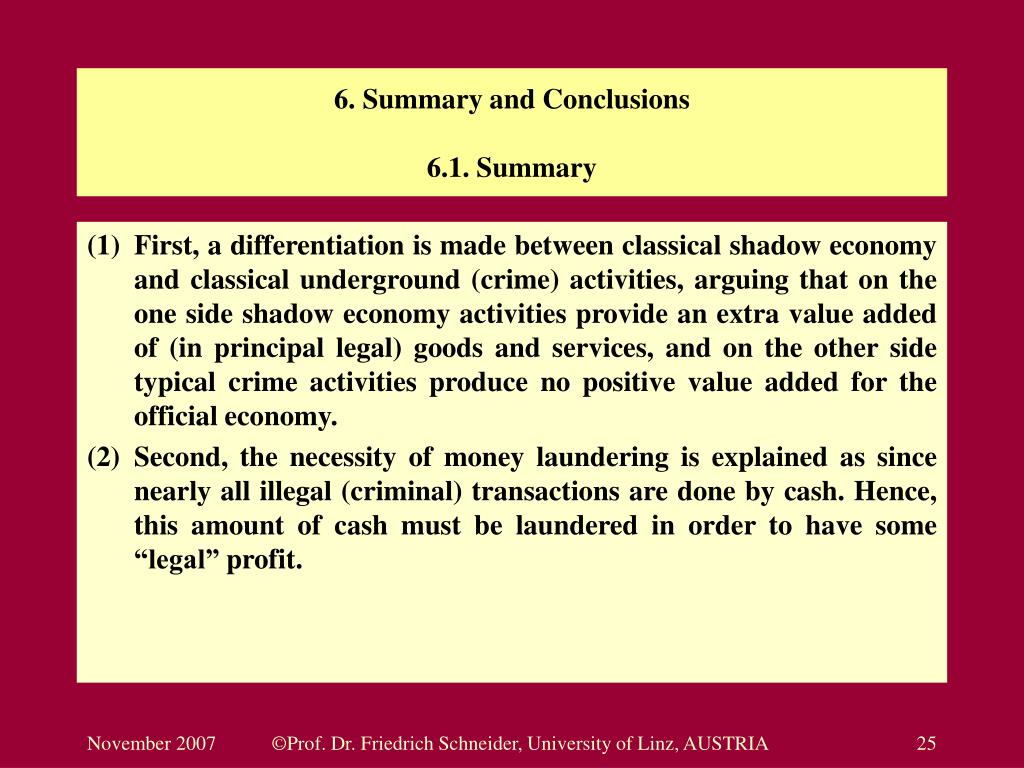 6. Summary and Conclusions

6.1. Summary

(1) First, a differentiation is made between classical shadow economy and classical underground (crime) activities, arguing that on the one side shadow economy activities provide an extra value added of (in principal legal) goods and services, and on the other side typical crime activities produce no positive value added for the official economy.

(2) Second, the necessity of money laundering is explained as since nearly all illegal (criminal) transactions are done by cash. Hence, this amount of cash must be laundered in order to have some “legal” profit.

November 2007 ©Prof. Dr. Friedrich Schneider, University of Linz, AUSTRIA 25